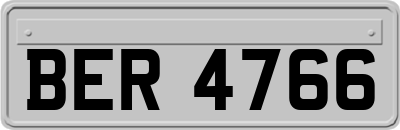 BER 4766